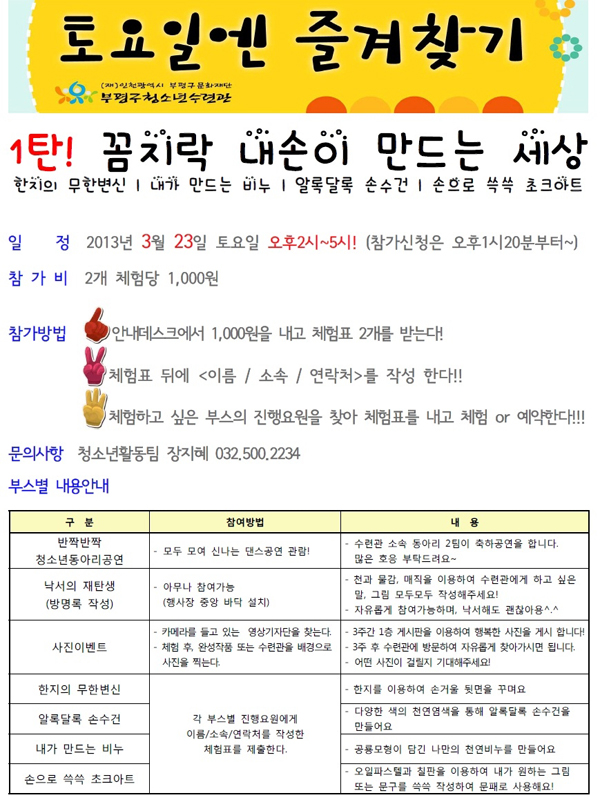 토요일엔 즐겨찾기

(재)인천광역시 부평구문화재단
부평구청소년수련관

1탄! 꼼지락 내손이 만드는 세상
한지의 무한변신 | 내가 만드는 비누 | 알록달록 손수건 | 손으로 쓱쓱 초크아트

일 정 2013년 3월 23일 토요일 오후2시~5시! (참가신청은 오후1시20분부터~)

참 가 비 2개 체험당 1,000원

참가방법 안내데스크에서 1,000원을 내고 체험표 2개를 받는다!
체험표 뒤에 <이름 / 소속 / 연락처>를 작성 한다!!
체험하고 싶은 부스의 진행요원을 찾아 체험표를 내고 체험 or 예약한다!!!

문의사항 청소년활동팀 장지혜 032.500.2234

부스별 내용안내

| 구 분 | 참여방법 | 내 용 |
|---|---|---|
| 반짝반짝 청소년동아리공연 | - 모두 모여 신나는 댄스공연 관람! | - 수련관 소속 동아리 2팀이 축하공연을 합니다. 많은 호응 부탁드려요~ |
| 낙서의 재탄생 (방명록 작성) | - 아무나 참여가능 (행사장 중앙 바닥 설치) | - 천과 물감, 매직을 이용하여 수련관에게 하고 싶은 말, 그림 모두모두 작성해주세요! - 자유롭게 참여가능하며, 낙서해도 괜찮아용^.^ |
| 사진이벤트 | - 카메라를 들고 있는 영상기자단을 찾는다. - 체험 후, 완성작품 또는 수련관을 배경으로 사진을 찍는다. | - 3주간 1층 게시판을 이용하여 행복한 사진을 게시 합니다! - 3주 후 수련관에 방문하여 자유롭게 찾아가시면 됩니다. - 어떤 사진이 걸릴지 기대해주세요! |
| 한지의 무한변신 | 각 부스별 진행요원에게 이름/소속/연락처를 작성한 체험표를 제출한다. | - 한지를 이용하여 손거울 뒷면을 꾸며요 |
| 알록달록 손수건 | | - 다양한 색의 천연염색을 통해 알록달록 손수건을 만들어요 |
| 내가 만드는 비누 | | - 공룡모형이 담긴 나만의 천연비누를 만들어요 |
| 손으로 쓱쓱 초크아트 | | - 오일파스텔과 칠판을 이용하여 내가 원하는 그림 또는 문구를 쓱쓱 작성하여 문패로 사용해요! |